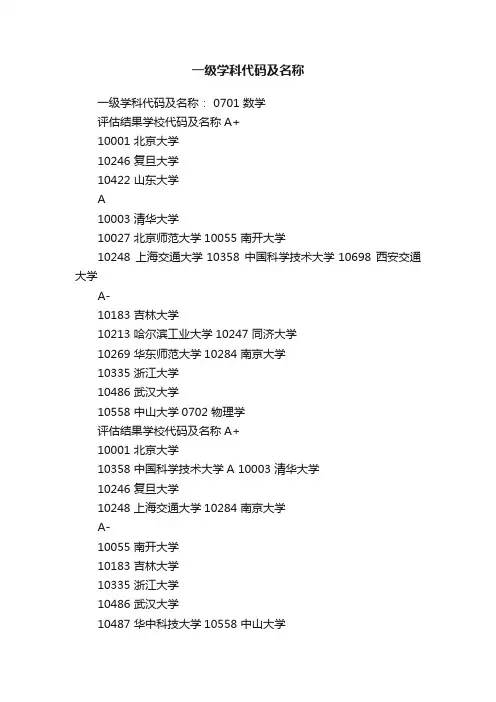 一级学科代码及名称

一级学科代码及名称： 0701 数学

评估结果学校代码及名称 A+

10001 北京大学

10246 复旦大学

10422 山东大学

A

10003 清华大学

10027 北京师范大学 10055 南开大学

10248 上海交通大学 10358 中国科学技术大学 10698 西安交通大学

A-

10183 吉林大学

10213 哈尔滨工业大学 10247 同济大学

10269 华东师范大学 10284 南京大学

10335 浙江大学

10486 武汉大学

10558 中山大学 0702 物理学

评估结果学校代码及名称 A+

10001 北京大学

10358 中国科学技术大学 A 10003 清华大学

10246 复旦大学

10248 上海交通大学 10284 南京大学

A-

10055 南开大学

10183 吉林大学

10335 浙江大学

10486 武汉大学

10487 华中科技大学 10558 中山大学